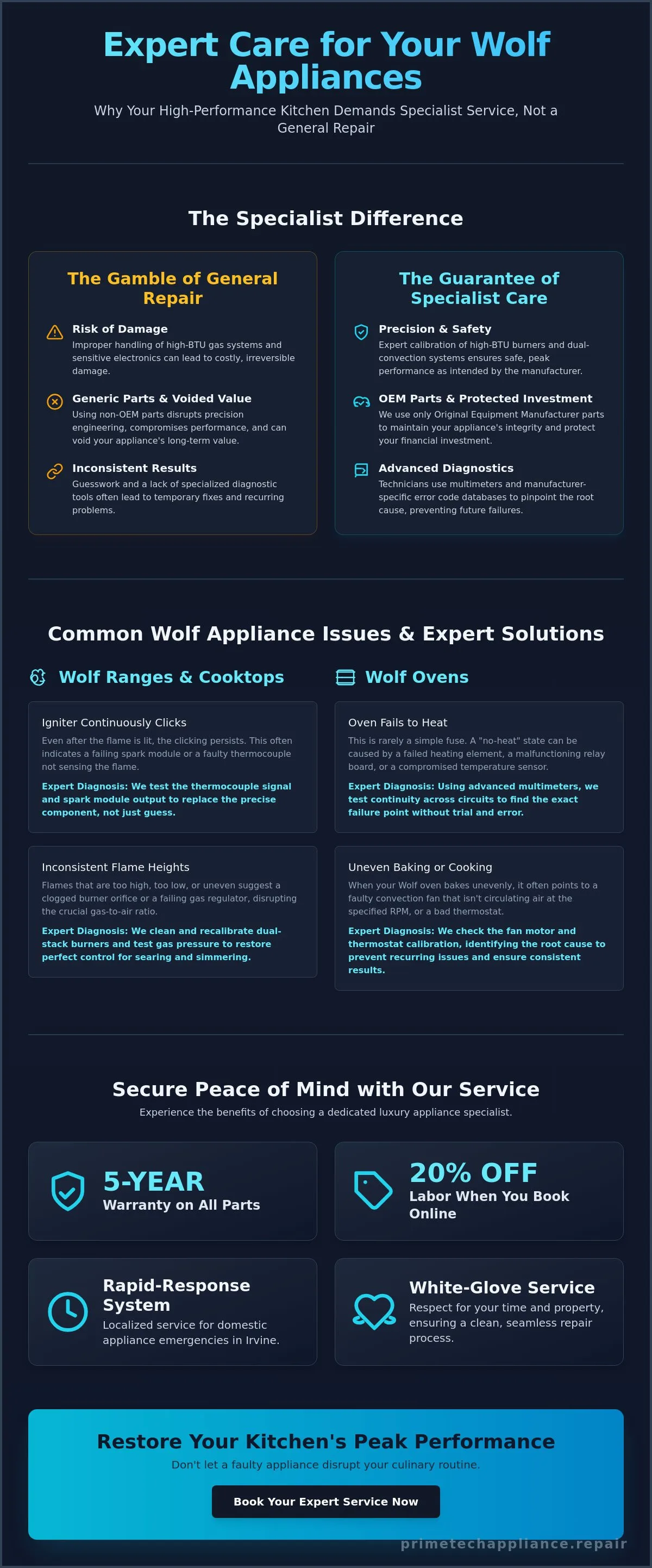 Expert Care for Your Wolf Appliances

Why Your High-Performance Kitchen Demands Specialist Service, Not a General Repair

The Specialist Difference

The Gamble of General Repair

Risk of Damage
Improper handling of high-BTU gas systems and sensitive electronics can lead to costly, irreversible damage.

Generic Parts & Voided Value
Using non-OEM parts disrupts precision engineering, compromises performance, and can void your appliance's long-term value.

Inconsistent Results
Guesswork and a lack of specialized diagnostic tools often lead to temporary fixes and recurring problems.

The Guarantee of Specialist Care

Precision & Safety
Expert calibration of high-BTU burners and dual-convection systems ensures safe, peak performance as intended by the manufacturer.

OEM Parts & Protected Investment
We use only Original Equipment Manufacturer parts to maintain your appliance's integrity and protect your financial investment.

Advanced Diagnostics
Technicians use multimeters and manufacturer-specific error code databases to pinpoint the root cause, preventing future failures.

Common Wolf Appliance Issues & Expert Solutions

Wolf Ranges & Cooktops

Igniter Continuously Clicks
Even after the flame is lit, the clicking persists. This often indicates a failing spark module or a faulty thermocouple not sensing the flame.
Expert Diagnosis: We test the thermocouple signal and spark module output to replace the precise component, not just guess.

Inconsistent Flame Heights
Flames that are too high, too low, or uneven suggest a clogged burner orifice or a failing gas regulator, disrupting the crucial gas-to-air ratio.
Expert Diagnosis: We clean and recalibrate dual-stack burners and test gas pressure to restore perfect control for searing and simmering.

Wolf Ovens

Oven Fails to Heat
This is rarely a simple fuse. A "no-heat" state can be caused by a failed heating element, a malfunctioning relay board, or a compromised temperature sensor.
Expert Diagnosis: Using advanced multimeters, we test continuity across circuits to find the exact failure point without trial and error.

Uneven Baking or Cooking
When your Wolf oven bakes unevenly, it often points to a faulty convection fan that isn't circulating air at the specified RPM, or a bad thermostat.
Expert Diagnosis: We check the fan motor and thermostat calibration, identifying the root cause to prevent recurring issues and ensure consistent results.

Secure Peace of Mind with Our Service

Experience the benefits of choosing a dedicated luxury appliance specialist.

5-YEAR
Warranty on All Parts

20% OFF
Labor When You Book Online

Rapid-Response System
Localized service for domestic appliance emergencies in Irvine.

White-Glove Service
Respect for your time and property, ensuring a clean, seamless repair process.

Restore Your Kitchen's Peak Performance

Don't let a faulty appliance disrupt your culinary routine.

Book Your Expert Service Now

primetechappliance.repair